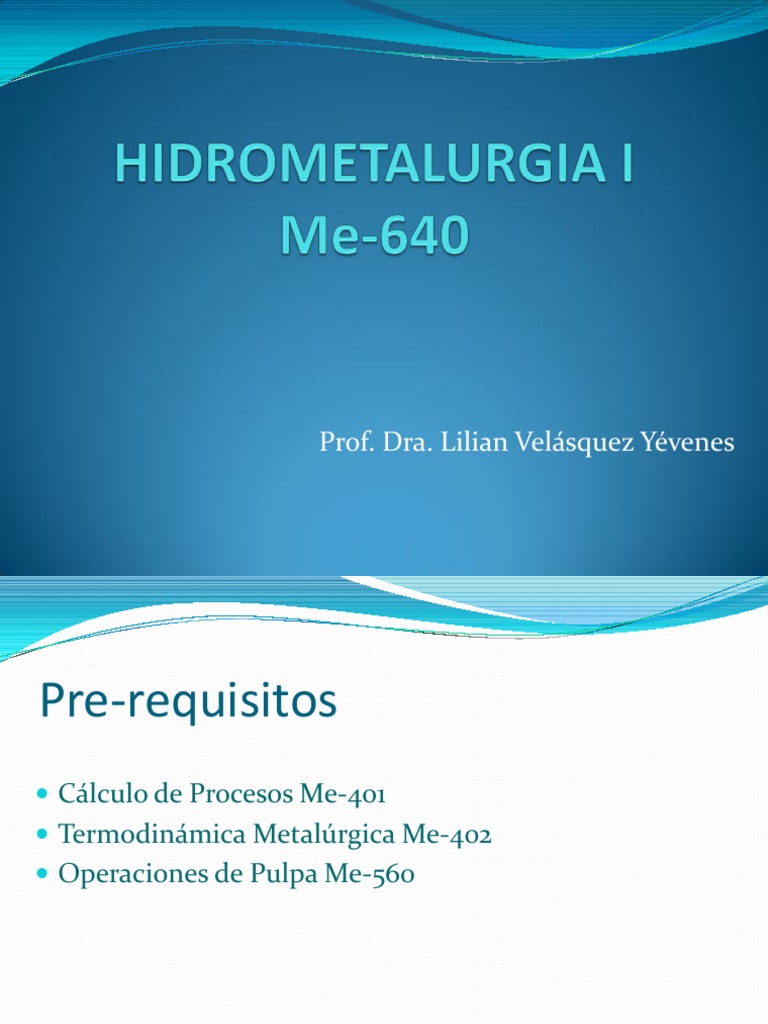 HIDROMETALURGIA I
Me-640

Prof. Dra. Lilian Velásquez Yévenes

Pre-requisitos

• Cálculo de Procesos Me-401
• Termodinámica Metalúrgica Me-402
• Operaciones de Pulpa Me-560